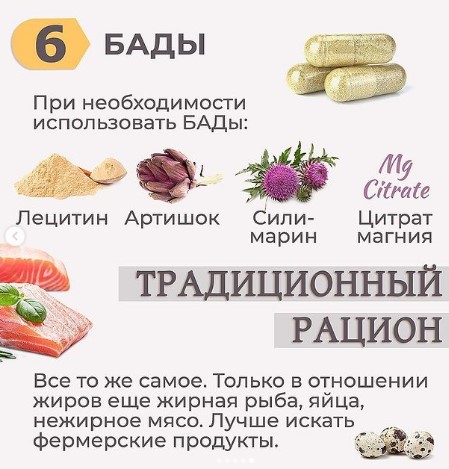 6 БАДЫ

При необходимости использовать БАДы:

Mg Citrate

Лецитин Артишок Силимарин Цитрат магния

ТРАДИЦИОННЫЙ РАЦИОН

Все то же самое. Только в отношении жиров еще жирная рыба, яйца, нежирное мясо. Лучше искать фермерские продукты.